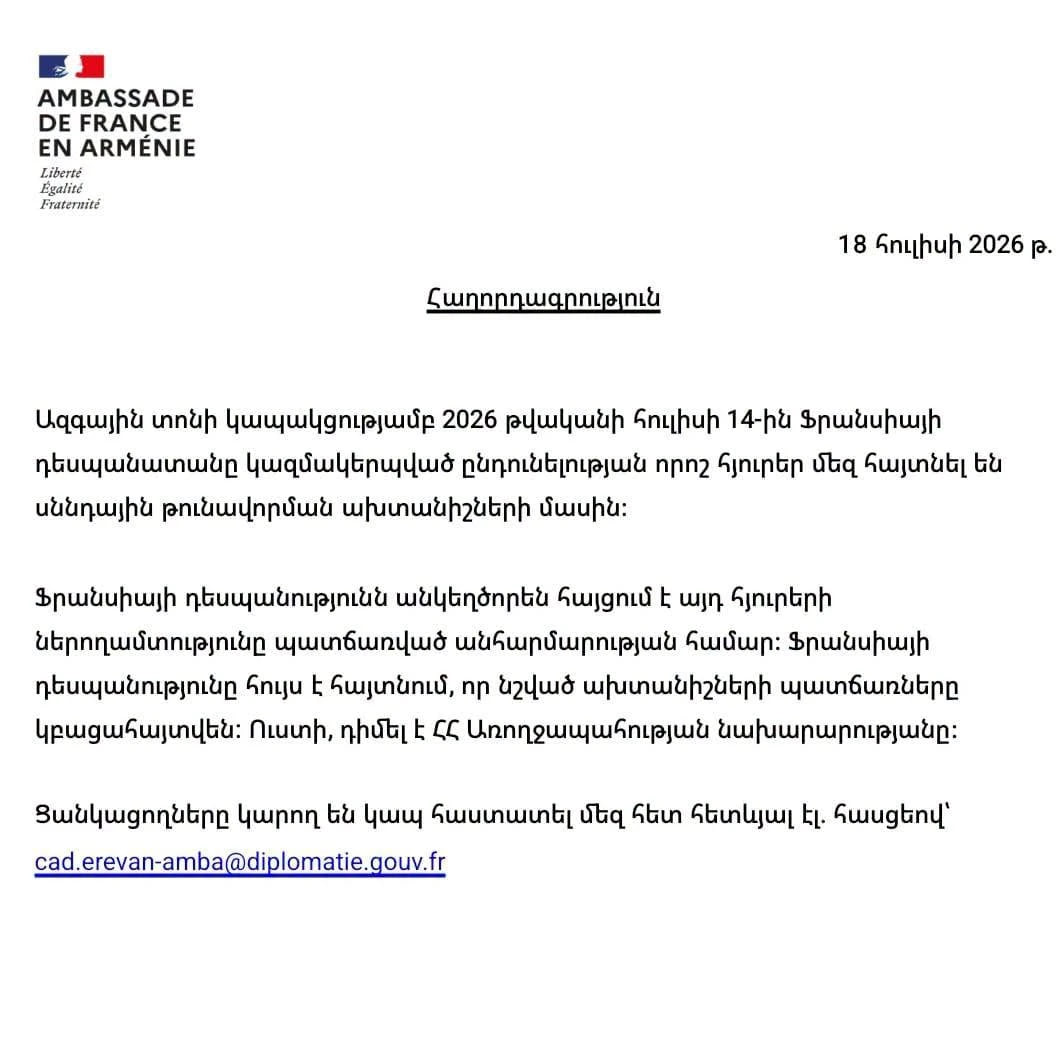 AMBASSADE
DE FRANCE
EN ARMÉNIE
Liberté
Égalité
Fraternité

18 հուլիսի 2026 թ.

Հաղորդագրություն

Ազգային տոնի կապակցությամբ 2026 թվականի հուլիսի 14-ին Ֆրանսիայի դեսպանատանը կազմակերպված ընդունելության որոշ հյուրեր մեզ հայտնել են սննդային թունավորման ախտանիշների մասին:

Ֆրանսիայի դեսպանությունն անկեղծորեն հայցում է այդ հյուրերի ներողամտությունը պատճառված անհարմարության համար: Ֆրանսիայի դեսպանությունը հույս է հայտնում, որ նշված ախտանիշների պատճառները կբացահայտվեն: Ուստի, դիմել է ՀՀ Առողջապահության նախարարությանը:

Ցանկացողները կարող են կապ հաստատել մեզ հետ հետևյալ էլ. հասցեով՝ cad.erevan-amba@diplomatie.gouv.fr